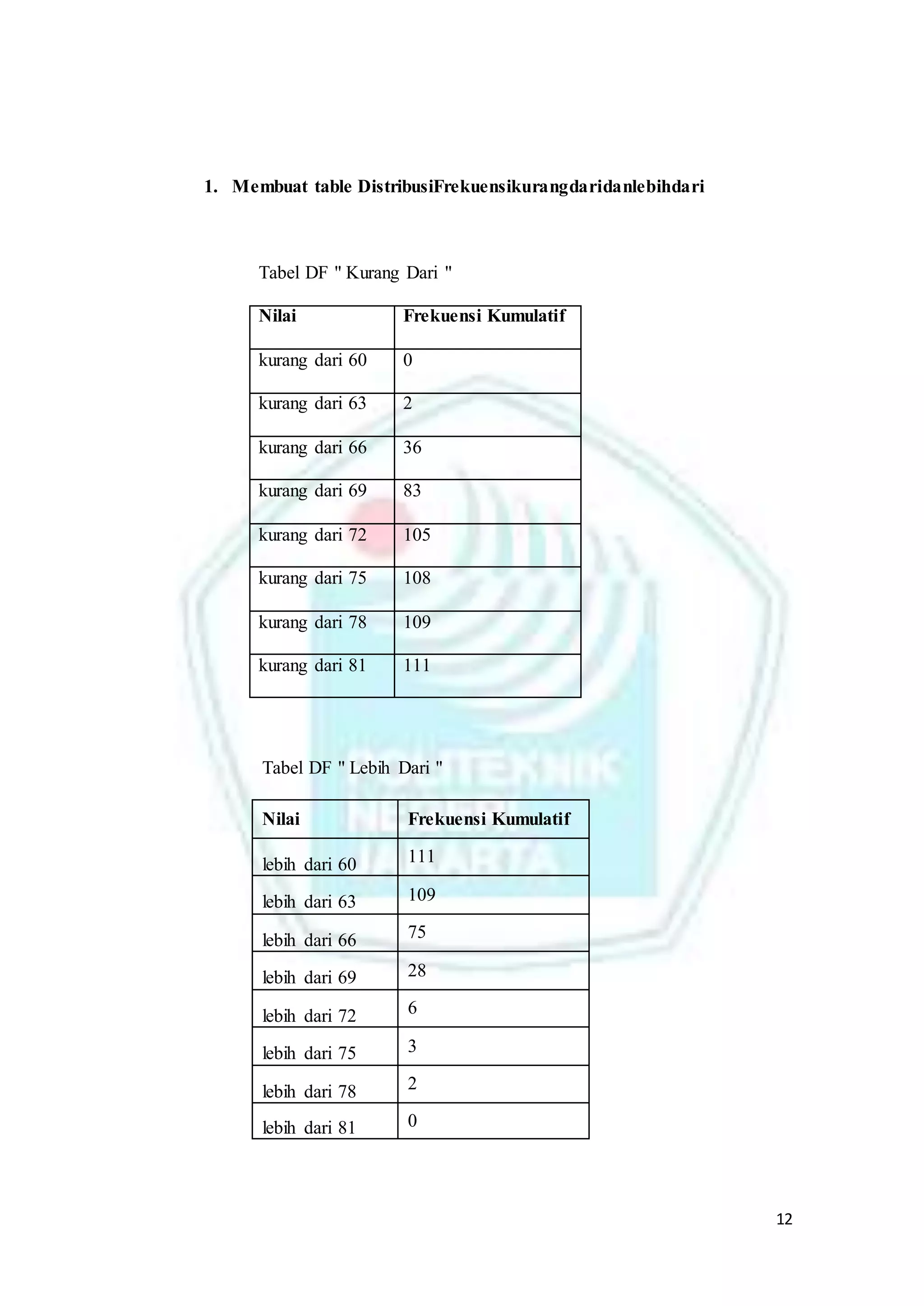 1. Membuat table DistribusiFrekuensikurangdaridanlebihdari

Tabel DF " Kurang Dari "

| Nilai | Frekuensi Kumulatif |
|---|---|
| kurang dari 60 | 0 |
| kurang dari 63 | 2 |
| kurang dari 66 | 36 |
| kurang dari 69 | 83 |
| kurang dari 72 | 105 |
| kurang dari 75 | 108 |
| kurang dari 78 | 109 |
| kurang dari 81 | 111 |

Tabel DF " Lebih Dari "

| Nilai | Frekuensi Kumulatif |
|---|---|
| lebih dari 60 | 111 |
| lebih dari 63 | 109 |
| lebih dari 66 | 75 |
| lebih dari 69 | 28 |
| lebih dari 72 | 6 |
| lebih dari 75 | 3 |
| lebih dari 78 | 2 |
| lebih dari 81 | 0 |

POLITEKNIK NEGERI JAKARTA

12